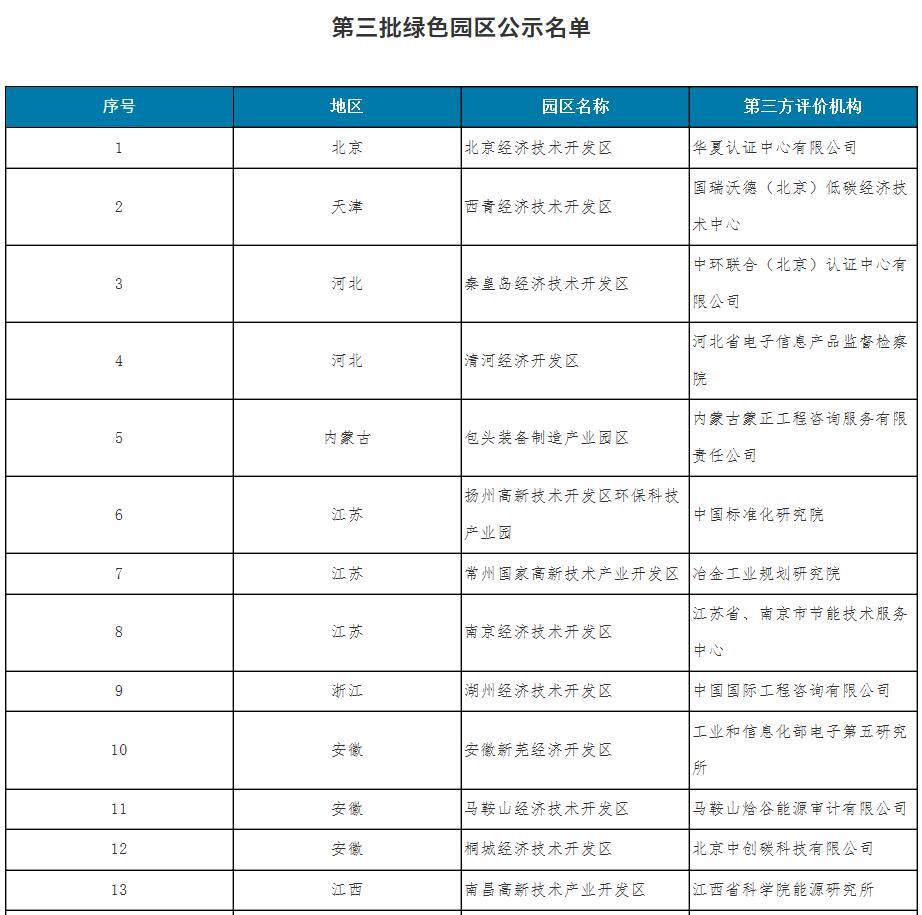 第三批绿色园区公示名单

| 序号 | 地区 | 园区名称 | 第三方评价机构 |
|---|---|---|---|
| 1 | 北京 | 北京经济技术开发区 | 华夏认证中心有限公司 |
| 2 | 天津 | 西青经济技术开发区 | 国瑞沃德（北京）低碳经济技术中心 |
| 3 | 河北 | 秦皇岛经济技术开发区 | 中环联合（北京）认证中心有限公司 |
| 4 | 河北 | 清河经济开发区 | 河北省电子信息产品监督检察院 |
| 5 | 内蒙古 | 包头装备制造产业园区 | 内蒙古蒙正工程咨询服务有限责任公司 |
| 6 | 江苏 | 扬州高新技术开发区环保科技产业园 | 中国标准化研究院 |
| 7 | 江苏 | 常州国家高新技术产业开发区 | 冶金工业规划研究院 |
| 8 | 江苏 | 南京经济技术开发区 | 江苏省、南京市节能技术服务中心 |
| 9 | 浙江 | 湖州经济技术开发区 | 中国国际工程咨询有限公司 |
| 10 | 安徽 | 安徽新芜经济开发区 | 工业和信息化部电子第五研究所 |
| 11 | 安徽 | 马鞍山经济技术开发区 | 马鞍山焓谷能源审计有限公司 |
| 12 | 安徽 | 桐城经济技术开发区 | 北京中创碳科技有限公司 |
| 13 | 江西 | 南昌高新技术产业开发区 | 江西省科学院能源研究所 |